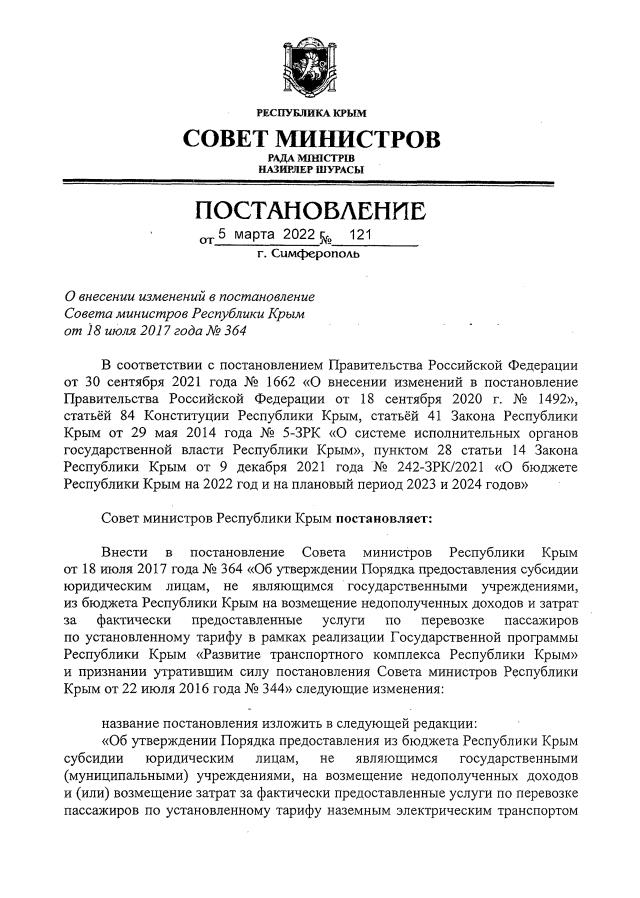 РЕСПУБЛИКА КРЫМ

СОВЕТ МИНИСТРОВ

РАДА МІНІСТРІВ
НАЗИРЛЕР ШУРАСЫ

ПОСТАНОВЛЕНИЕ

от 5 марта 2022 г. № 121

г. Симферополь

О внесении изменений в постановление Совета министров Республики Крым от 18 июля 2017 года № 364

В соответствии с постановлением Правительства Российской Федерации от 30 сентября 2021 года № 1662 «О внесении изменений в постановление Правительства Российской Федерации от 18 сентября 2020 г. № 1492», статьёй 84 Конституции Республики Крым, статьёй 41 Закона Республики Крым от 29 мая 2014 года № 5-ЗРК «О системе исполнительных органов государственной власти Республики Крым», пунктом 28 статьи 14 Закона Республики Крым от 9 декабря 2021 года № 242-ЗРК/2021 «О бюджете Республики Крым на 2022 год и на плановый период 2023 и 2024 годов»

Совет министров Республики Крым постановляет:

Внести в постановление Совета министров Республики Крым от 18 июля 2017 года № 364 «Об утверждении Порядка предоставления субсидии юридическим лицам, не являющимся государственными учреждениями, из бюджета Республики Крым на возмещение недополученных доходов и затрат за фактически предоставленные услуги по перевозке пассажиров по установленному тарифу в рамках реализации Государственной программы Республики Крым «Развитие транспортного комплекса Республики Крым» и признании утратившим силу постановления Совета министров Республики Крым от 22 июля 2016 года № 344» следующие изменения:

название постановления изложить в следующей редакции:
«Об утверждении Порядка предоставления из бюджета Республики Крым субсидии юридическим лицам, не являющимся государственными (муниципальными) учреждениями, на возмещение недополученных доходов и (или) возмещение затрат за фактически предоставленные услуги по перевозке пассажиров по установленному тарифу наземным электрическим транспортом